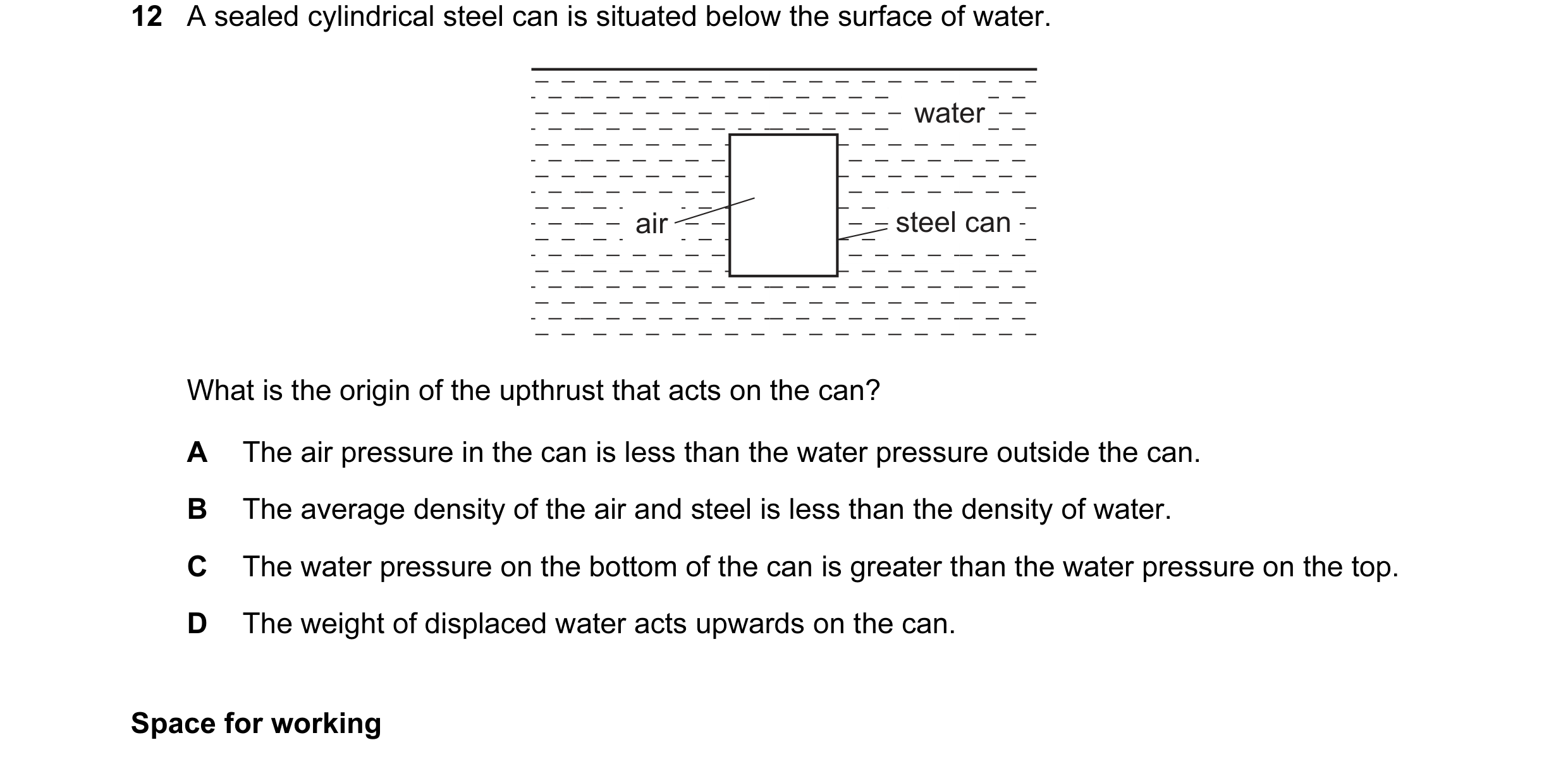 12 A sealed cylindrical steel can is situated below the surface of water.

water

air

steel can

What is the origin of the upthrust that acts on the can?

A The air pressure in the can is less than the water pressure outside the can.

B The average density of the air and steel is less than the density of water.

C The water pressure on the bottom of the can is greater than the water pressure on the top.

D The weight of displaced water acts upwards on the can.

Space for working